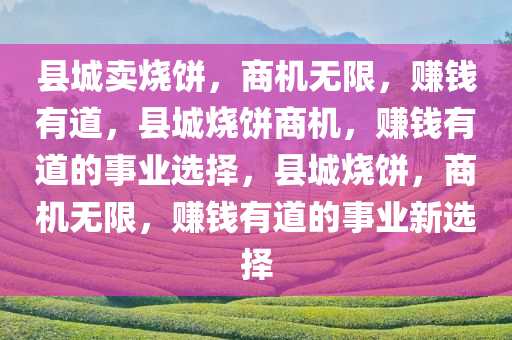 县城卖烧饼，商机无限，赚钱有道，县城烧饼商机，赚钱有道的事业选择，县城烧饼，商机无限，赚钱有道的事业新选择